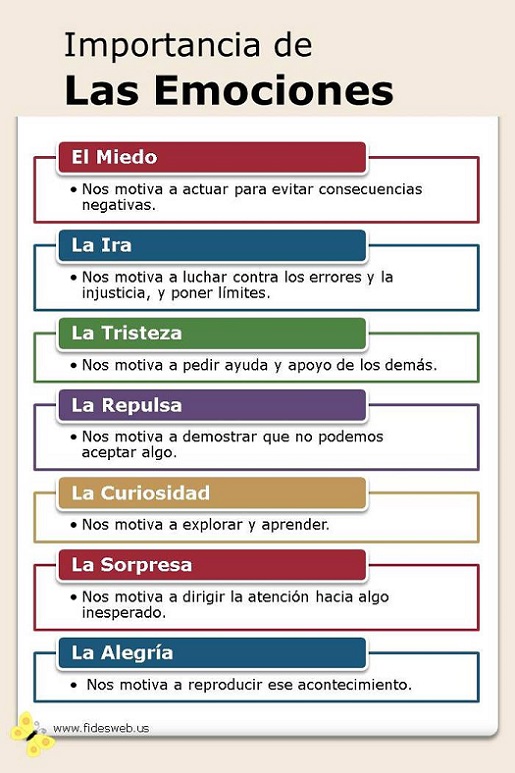 Importancia de
Las Emociones

El Miedo
• Nos motiva a actuar para evitar consecuencias negativas.

La Ira
• Nos motiva a luchar contra los errores y la injusticia, y poner límites.

La Tristeza
• Nos motiva a pedir ayuda y apoyo de los demás.

La Repulsa
• Nos motiva a demostrar que no podemos aceptar algo.

La Curiosidad
• Nos motiva a explorar y aprender.

La Sorpresa
• Nos motiva a dirigir la atención hacia algo inesperado.

La Alegría
• Nos motiva a reproducir ese acontecimiento.

www.fidesweb.us